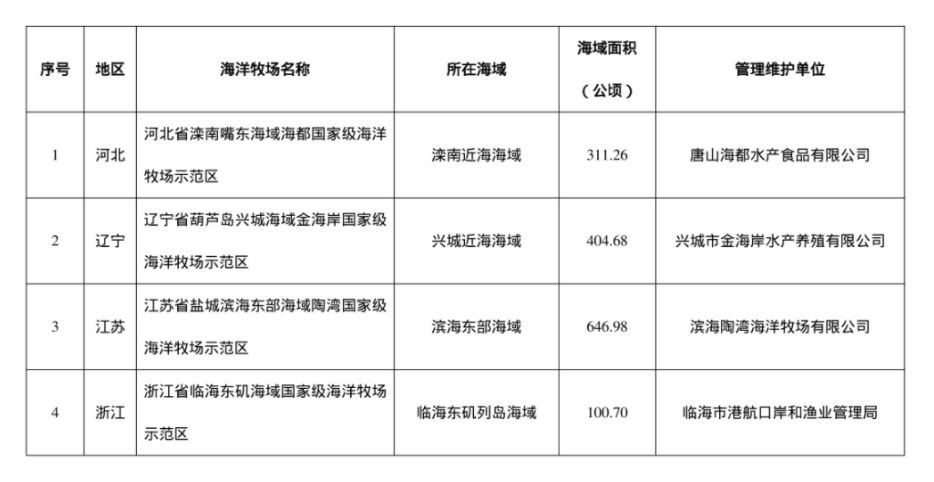 | 序号 | 地区 | 海洋牧场名称 | 所在海域 | 海域面积（公顷） | 管理维护单位 |
|---|---|---|---|---|---|
| 1 | 河北 | 河北省滦南嘴东海域海都国家级海洋牧场示范区 | 滦南近海海域 | 311.26 | 唐山海都水产食品有限公司 |
| 2 | 辽宁 | 辽宁省葫芦岛兴城海域金海岸国家级海洋牧场示范区 | 兴城近海海域 | 404.68 | 兴城市金海岸水产养殖有限公司 |
| 3 | 江苏 | 江苏省盐城滨海东部海域陶湾国家级海洋牧场示范区 | 滨海东部海域 | 646.98 | 滨海陶湾海洋牧场有限公司 |
| 4 | 浙江 | 浙江省临海东矶海域国家级海洋牧场示范区 | 临海东矶列岛海域 | 100.70 | 临海市港航口岸和渔业管理局 |